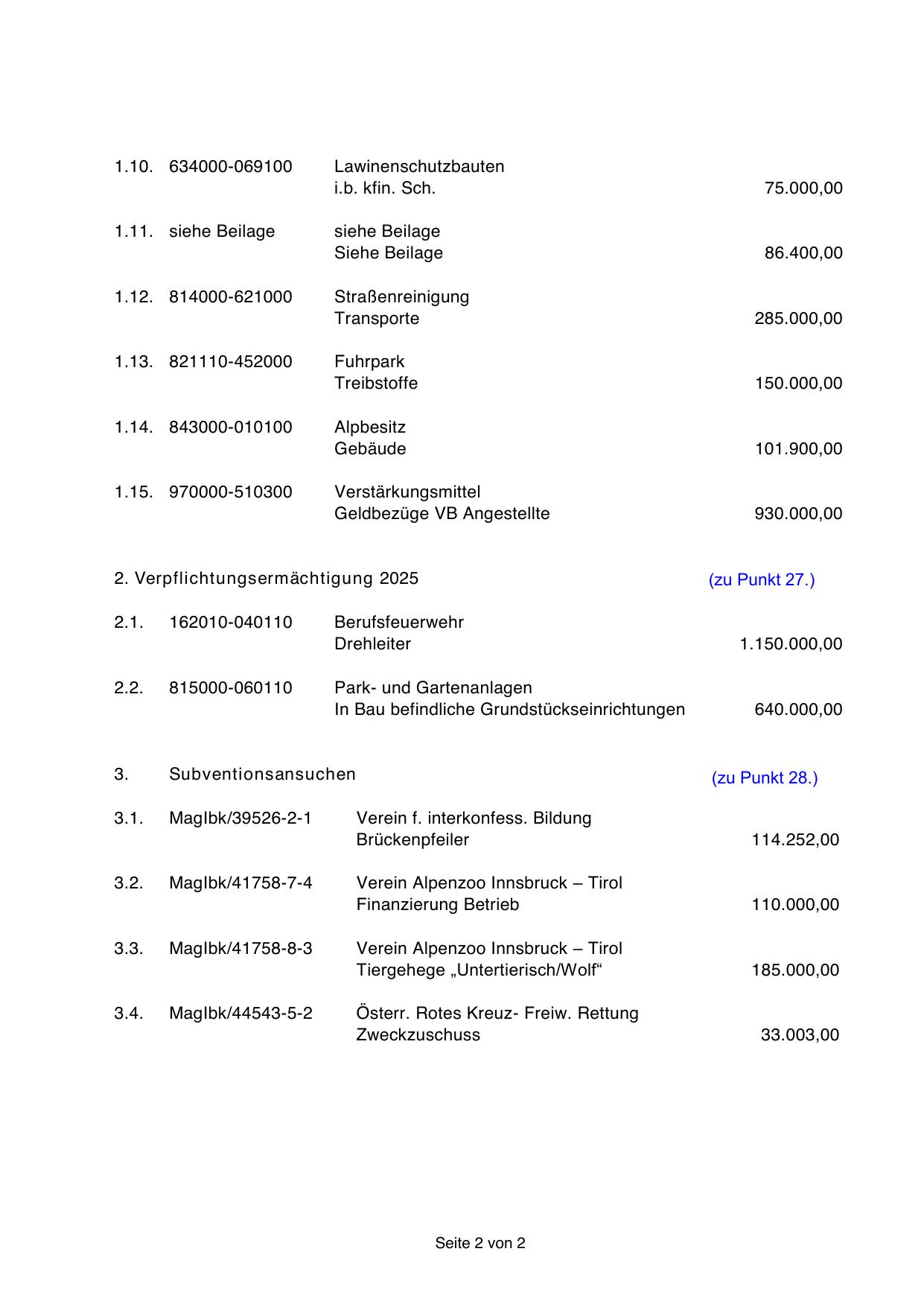 1.10. 634000-069100 Lawinenschutzbauten
i.b. kfin. Sch. 75.000,00

1.11. siehe Beilage siehe Beilage
Siehe Beilage 86.400,00

1.12. 814000-621000 Straßenreinigung
Transporte 285.000,00

1.13. 821110-452000 Fuhrpark
Treibstoffe 150.000,00

1.14. 843000-010100 Alpbesitz
Gebäude 101.900,00

1.15. 970000-510300 Verstärkungsmittel
Geldbezüge VB Angestellte 930.000,00

2. Verpflichtungsermächtigung 2025 (zu Punkt 27.)

2.1. 162010-040110 Berufsfeuerwehr
Drehleiter 1.150.000,00

2.2. 815000-060110 Park- und Gartenanlagen
In Bau befindliche Grundstückseinrichtungen 640.000,00

3. Subventionsansuchen (zu Punkt 28.)

3.1. MagIbk/39526-2-1 Verein f. interkonfess. Bildung
Brückenpfeiler 114.252,00

3.2. MagIbk/41758-7-4 Verein Alpenzoo Innsbruck – Tirol
Finanzierung Betrieb 110.000,00

3.3. MagIbk/41758-8-3 Verein Alpenzoo Innsbruck – Tirol
Tiergehege „Untertierisch/Wolf“ 185.000,00

3.4. MagIbk/44543-5-2 Österr. Rotes Kreuz- Freiw. Rettung
Zweckzuschuss 33.003,00

Seite 2 von 2